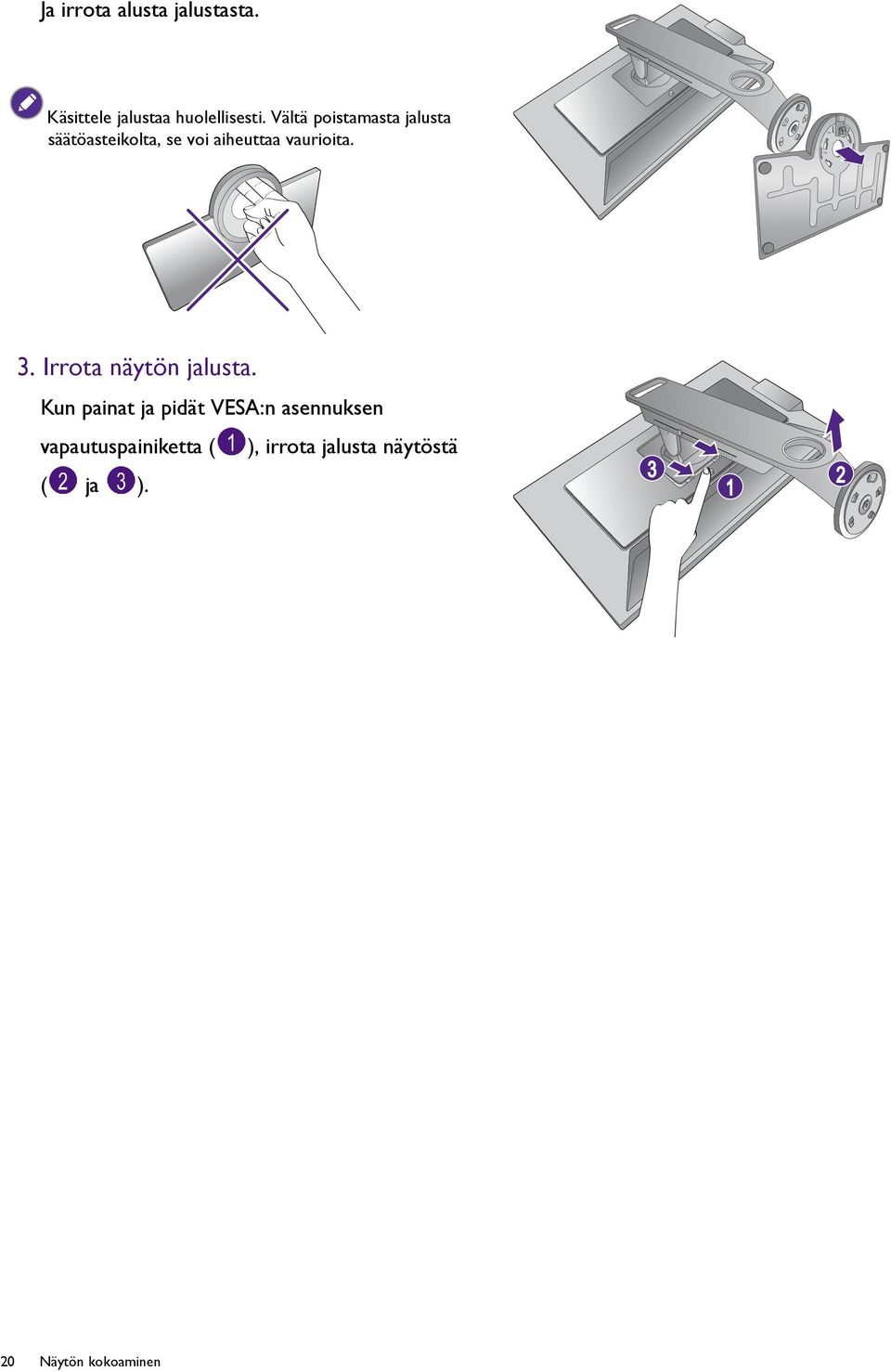 Ja irrota alusta jalustasta.

Käsittele jalustaa huolellisesti. Vältä poistamasta jalusta säätöasteikolta, se voi aiheuttaa vaurioita.

3. Irrota näytön jalusta.

Kun painat ja pidät VESA:n asennuksen vapautuspainiketta (1), irrota jalusta näytöstä (2 ja 3).

3
1
2

20 Näytön kokoaminen